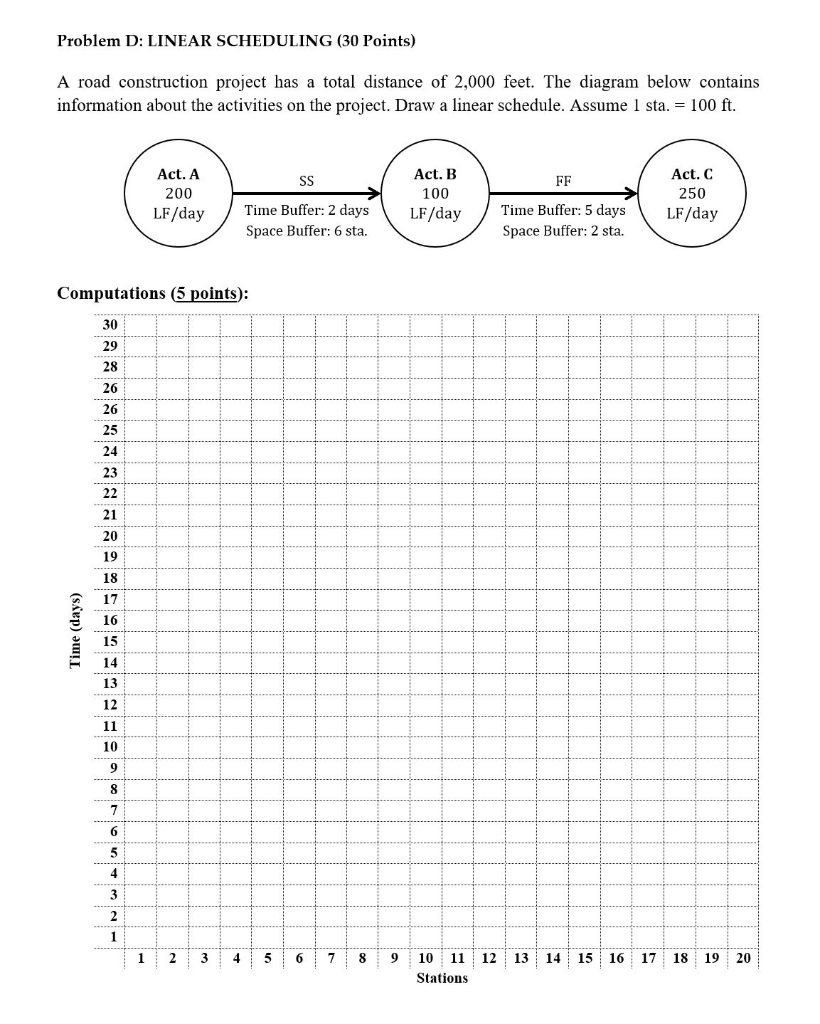 Problem D: LINEAR SCHEDULING (30 Points)

A road construction project has a total distance of 2,000 feet. The diagram below contains information about the activities on the project. Draw a linear schedule. Assume 1 sta. = 100 ft.

Act. A
200
LF/day

SS
Time Buffer: 2 days
Space Buffer: 6 sta.

Act. B
100
LF/day

FF
Time Buffer: 5 days
Space Buffer: 2 sta.

Act. C
250
LF/day

Computations (5 points):

Time (days)

30
29
28
26
26
25
24
23
22
21
20
19
18
17
16
15
14
13
12
11
10
9
8
7
6
5
4
3
2
1

1 2 3 4 5 6 7 8 9 10 11 12 13 14 15 16 17 18 19 20

Stations